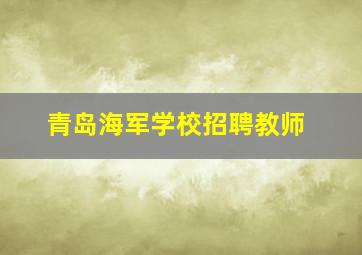 青岛海军学校招聘教师